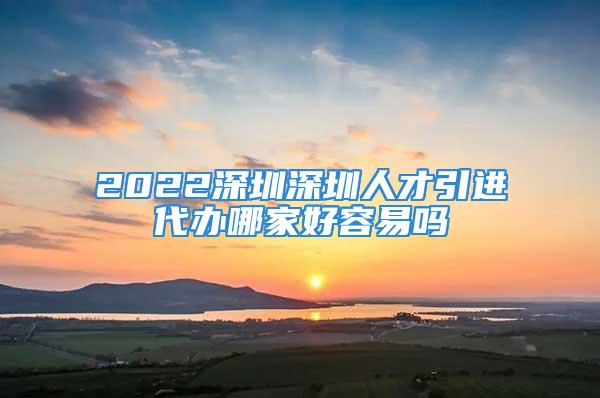 2022深圳深圳人才引进代办哪家好容易吗